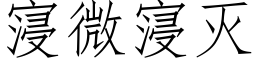 寖微寖灭